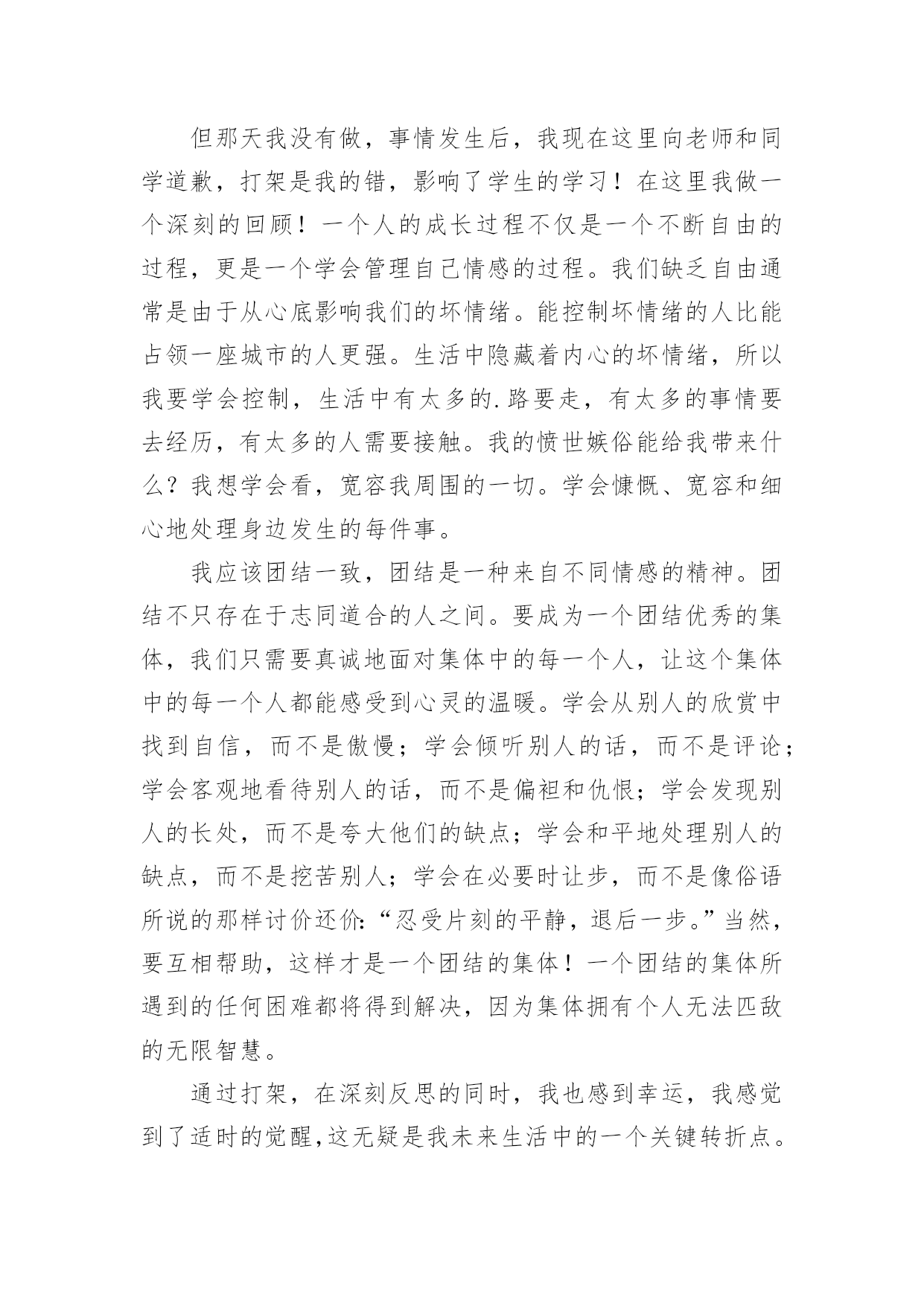 但那天我没有做，事情发生后，我现在这里向老师和同学道歉，打架是我的错，影响了学生的学习！在这里我做一个深刻的回顾！一个人的成长过程不仅是一个不断自由的过程，更是一个学会管理自己情感的过程。我们缺乏自由通常是由于从心底影响我们的坏情绪。能控制坏情绪的人比能占领一座城市的人更强。生活中隐藏着内心的坏情绪，所以我要学会控制，生活中有太多的.路要走，有太多的事情要去经历，有太多的人需要接触。我的愤世嫉俗能给我带来什么？我想学会看，宽容我周围的一切。学会慷慨、宽容和细心地处理身边发生的每件事。

我应该团结一致，团结是一种来自不同情感的精神。团结不只存在于志同道合的人之间。要成为一个团结优秀的集体，我们只需要真诚地面对集体中的每一个人，让这个集体中的每一个人都能感受到心灵的温暖。学会从别人的欣赏中找到自信，而不是傲慢；学会倾听别人的话，而不是评论；学会客观地看待别人的话，而不是偏袒和仇恨；学会发现别人的长处，而不是夸大他们的缺点；学会和平地处理别人的缺点，而不是挖苦别人；学会在必要时让步，而不是像俗语所说的那样讨价还价:“忍受片刻的平静，退后一步。”当然，要互相帮助，这样才是一个团结的集体！一个团结的集体所遇到的任何困难都将得到解决，因为集体拥有个人无法匹敌的无限智慧。

通过打架，在深刻反思的同时，我也感到幸运，我感觉到了适时的觉醒,这无疑是我未来生活中的一个关键转折点。